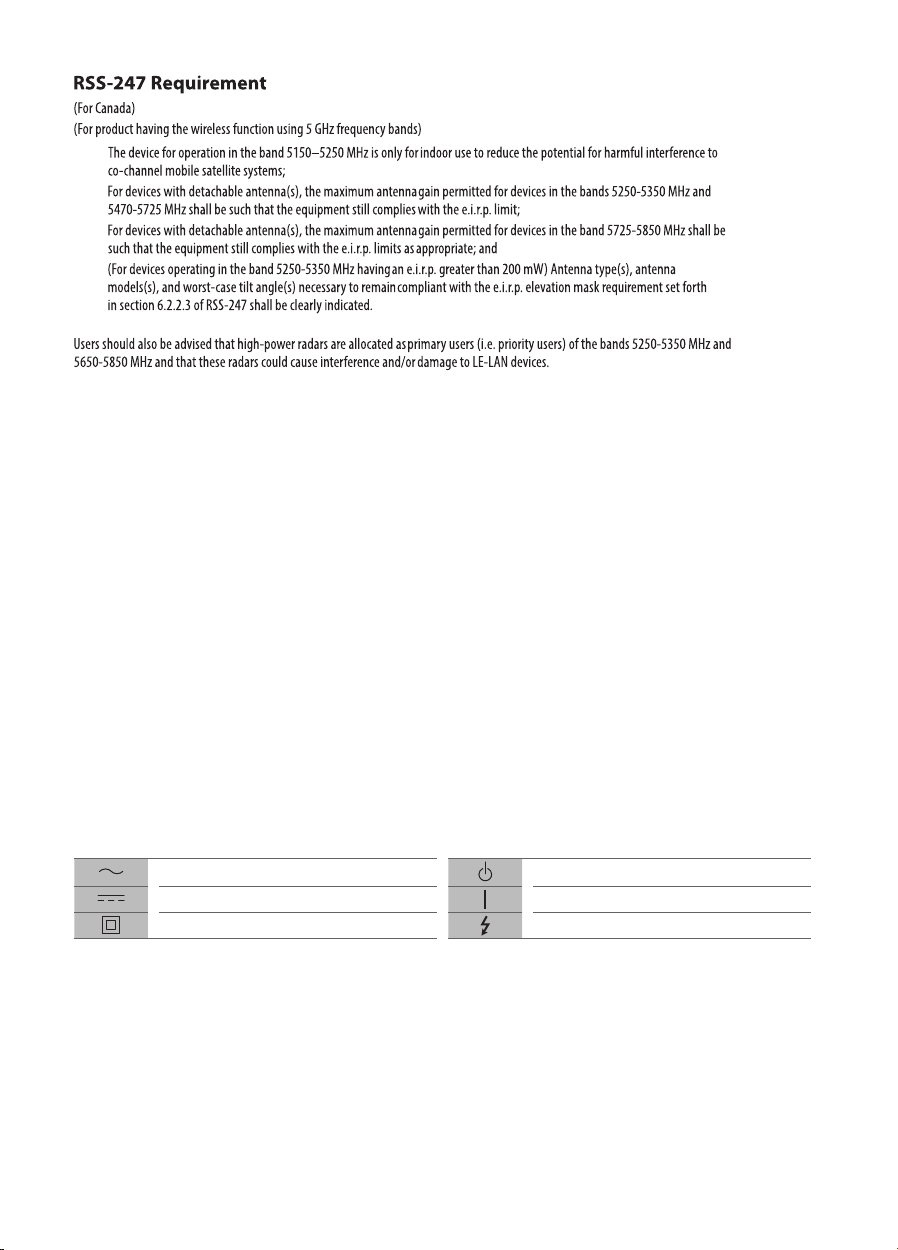 RSS-247 Requirement

(For Canada)

(For product having the wireless function using 5 GHz frequency bands)

The device for operation in the band 5150–5250 MHz is only for indoor use to reduce the potential for harmful interference to co-channel mobile satellite systems;

For devices with detachable antenna(s), the maximum antenna gain permitted for devices in the bands 5250-5350 MHz and 5470-5725 MHz shall be such that the equipment still complies with the e.i.r.p. limit;

For devices with detachable antenna(s), the maximum antenna gain permitted for devices in the band 5725-5850 MHz shall be such that the equipment still complies with the e.i.r.p. limits as appropriate; and

(For devices operating in the band 5250-5350 MHz having an e.i.r.p. greater than 200 mW) Antenna type(s), antenna models(s), and worst-case tilt angle(s) necessary to remain compliant with the e.i.r.p. elevation mask requirement set forth in section 6.2.2.3 of RSS-247 shall be clearly indicated.

Users should also be advised that high-power radars are allocated as primary users (i.e. priority users) of the bands 5250-5350 MHz and 5650-5850 MHz and that these radars could cause interference and/or damage to LE-LAN devices.